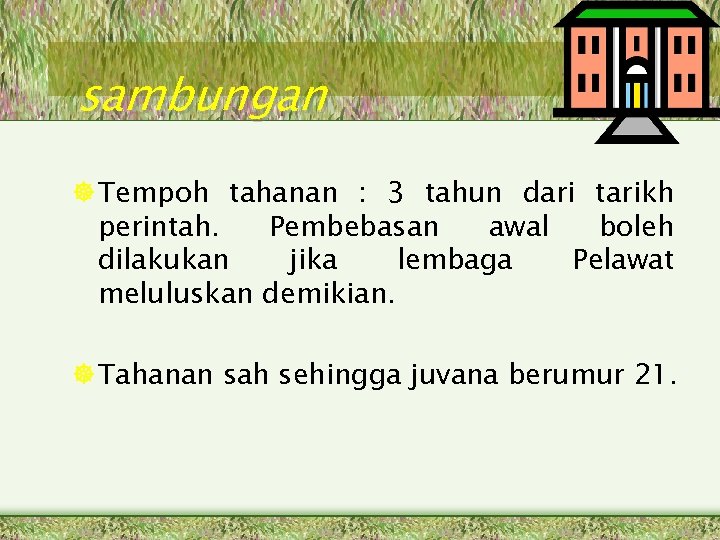 sambungan

Tempoh tahanan : 3 tahun dari tarikh perintah. Pembebasan awal boleh dilakukan jika lembaga Pelawat meluluskan demikian.

Tahanan sah sehingga juvana berumur 21.